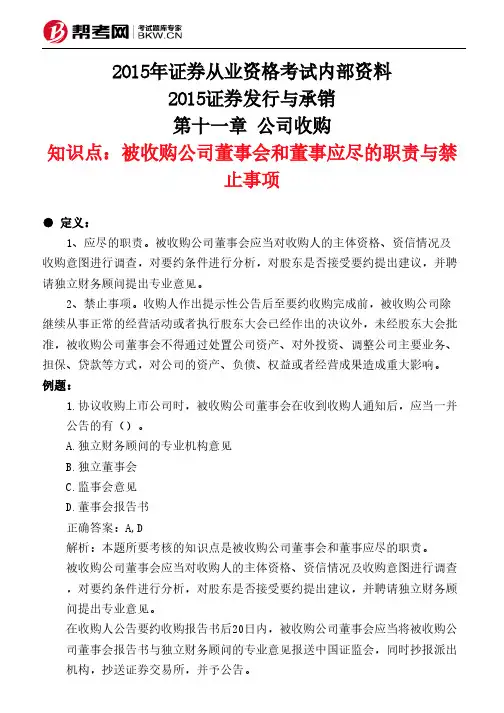 帮考网 考试题库专家 BKW.CN

2015年证券从业资格考试内部资料
2015证券发行与承销
第十一章 公司收购
知识点：被收购公司董事会和董事应尽的职责与禁止事项

● 定义：

1、应尽的职责。被收购公司董事会应当对收购人的主体资格、资信情况及收购意图进行调查，对要约条件进行分析，对股东是否接受要约提出建议，并聘请独立财务顾问提出专业意见。

2、禁止事项。收购人作出提示性公告后至要约收购完成前，被收购公司除继续从事正常的经营活动或者执行股东大会已经作出的决议外，未经股东大会批准，被收购公司董事会不得通过处置公司资产、对外投资、调整公司主要业务、担保、贷款等方式，对公司的资产、负债、权益或者经营成果造成重大影响。

例题：

1.协议收购上市公司时，被收购公司董事会在收到收购人通知后，应当一并公告的有（）。

A.独立财务顾问的专业机构意见

B.独立董事会

C.监事会意见

D.董事会报告书

正确答案：A,D

解析：本题所要考核的知识点是被收购公司董事会和董事应尽的职责。

被收购公司董事会应当对收购人的主体资格、资信情况及收购意图进行调查，对要约条件进行分析，对股东是否接受要约提出建议，并聘请独立财务顾问提出专业意见。

在收购人公告要约收购报告书后20日内，被收购公司董事会应当将被收购公司董事会报告书与独立财务顾问的专业意见报送中国证监会，同时抄报派出机构，抄送证券交易所，并予公告。